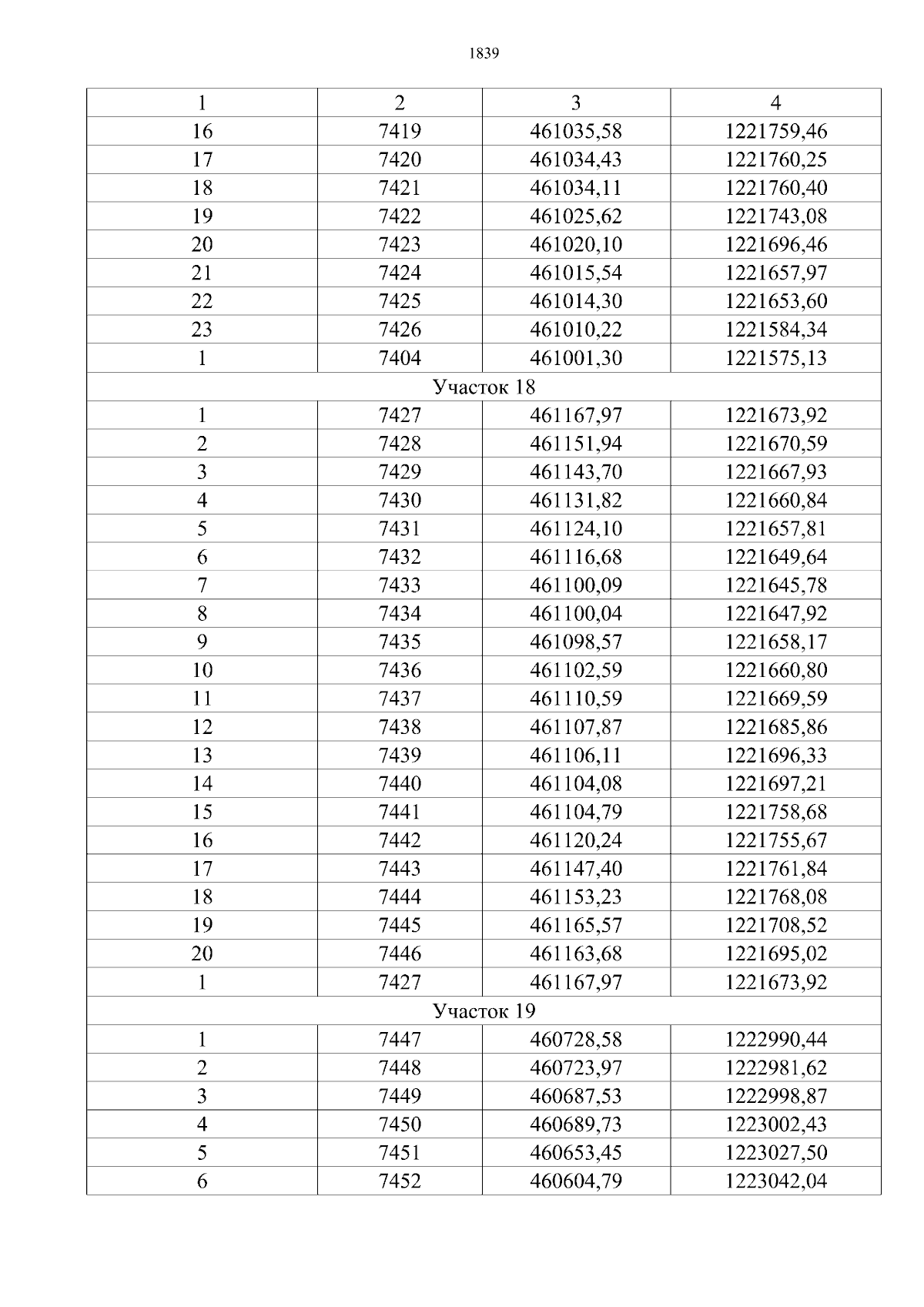 1839

| 1 | 2 | 3 | 4 |
|---|---|---|---|
| 16 | 7419 | 461035,58 | 1221759,46 |
| 17 | 7420 | 461034,43 | 1221760,25 |
| 18 | 7421 | 461034,11 | 1221760,40 |
| 19 | 7422 | 461025,62 | 1221743,08 |
| 20 | 7423 | 461020,10 | 1221696,46 |
| 21 | 7424 | 461015,54 | 1221657,97 |
| 22 | 7425 | 461014,30 | 1221653,60 |
| 23 | 7426 | 461010,22 | 1221584,34 |
| 1 | 7404 | 461001,30 | 1221575,13 |
| Участок 18 | | | |
| 1 | 7427 | 461167,97 | 1221673,92 |
| 2 | 7428 | 461151,94 | 1221670,59 |
| 3 | 7429 | 461143,70 | 1221667,93 |
| 4 | 7430 | 461131,82 | 1221660,84 |
| 5 | 7431 | 461124,10 | 1221657,81 |
| 6 | 7432 | 461116,68 | 1221649,64 |
| 7 | 7433 | 461100,09 | 1221645,78 |
| 8 | 7434 | 461100,04 | 1221647,92 |
| 9 | 7435 | 461098,57 | 1221658,17 |
| 10 | 7436 | 461102,59 | 1221660,80 |
| 11 | 7437 | 461110,59 | 1221669,59 |
| 12 | 7438 | 461107,87 | 1221685,86 |
| 13 | 7439 | 461106,11 | 1221696,33 |
| 14 | 7440 | 461104,08 | 1221697,21 |
| 15 | 7441 | 461104,79 | 1221758,68 |
| 16 | 7442 | 461120,24 | 1221755,67 |
| 17 | 7443 | 461147,40 | 1221761,84 |
| 18 | 7444 | 461153,23 | 1221768,08 |
| 19 | 7445 | 461165,57 | 1221708,52 |
| 20 | 7446 | 461163,68 | 1221695,02 |
| 1 | 7427 | 461167,97 | 1221673,92 |
| Участок 19 | | | |
| 1 | 7447 | 460728,58 | 1222990,44 |
| 2 | 7448 | 460723,97 | 1222981,62 |
| 3 | 7449 | 460687,53 | 1222998,87 |
| 4 | 7450 | 460689,73 | 1223002,43 |
| 5 | 7451 | 460653,45 | 1223027,50 |
| 6 | 7452 | 460604,79 | 1223042,04 |